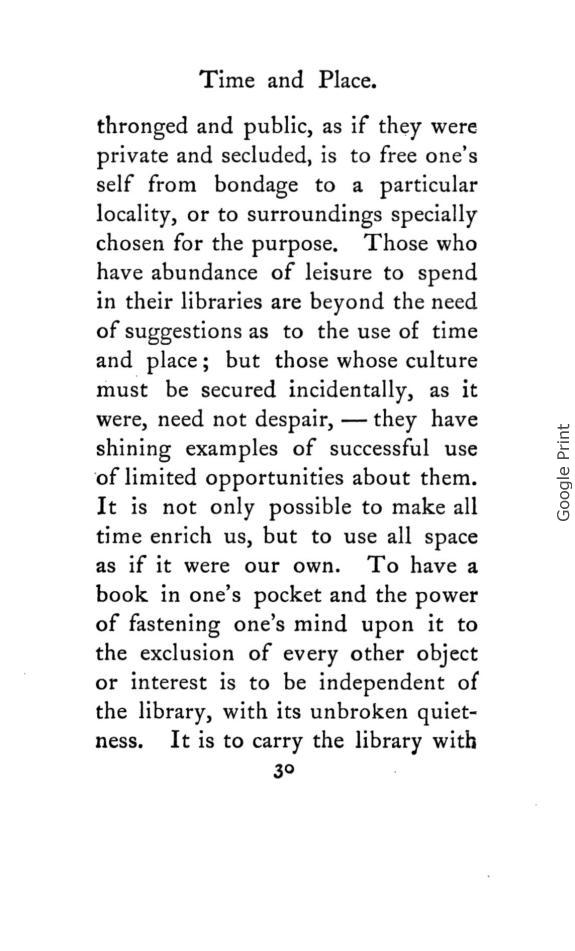 Time and Place.

thronged and public, as if they were private and secluded, is to free one's self from bondage to a particular locality, or to surroundings specially chosen for the purpose. Those who have abundance of leisure to spend in their libraries are beyond the need of suggestions as to the use of time and place; but those whose culture must be secured incidentally, as it were, need not despair, — they have shining examples of successful use of limited opportunities about them. It is not only possible to make all time enrich us, but to use all space as if it were our own. To have a book in one's pocket and the power of fastening one's mind upon it to the exclusion of every other object or interest is to be independent of the library, with its unbroken quietness. It is to carry the library with

30

Google Print